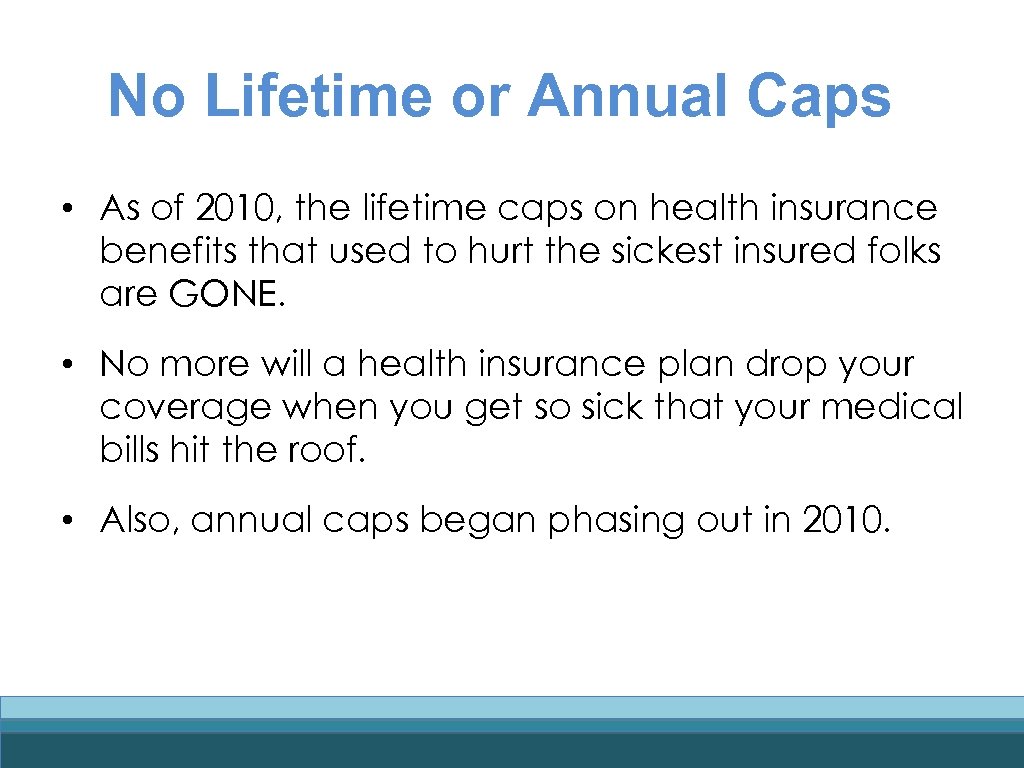 No Lifetime or Annual Caps

• As of 2010, the lifetime caps on health insurance benefits that used to hurt the sickest insured folks are GONE.

• No more will a health insurance plan drop your coverage when you get so sick that your medical bills hit the roof.

• Also, annual caps began phasing out in 2010.